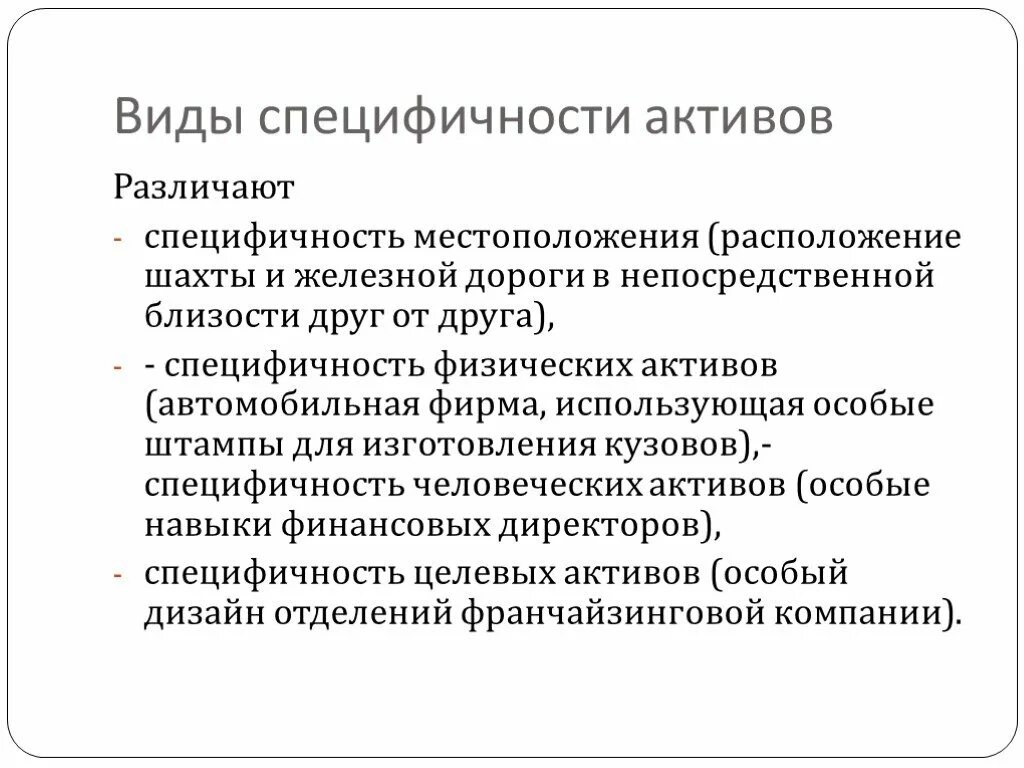 Виды специфичности активов

Различают

- специфичность местоположения (расположение шахты и железной дороги в непосредственной близости друг от друга),
- - специфичность физических активов (автомобильная фирма, использующая особые штампы для изготовления кузовов),- специфичность человеческих активов (особые навыки финансовых директоров),
- специфичность целевых активов (особый дизайн отделений франчайзинговой компании).